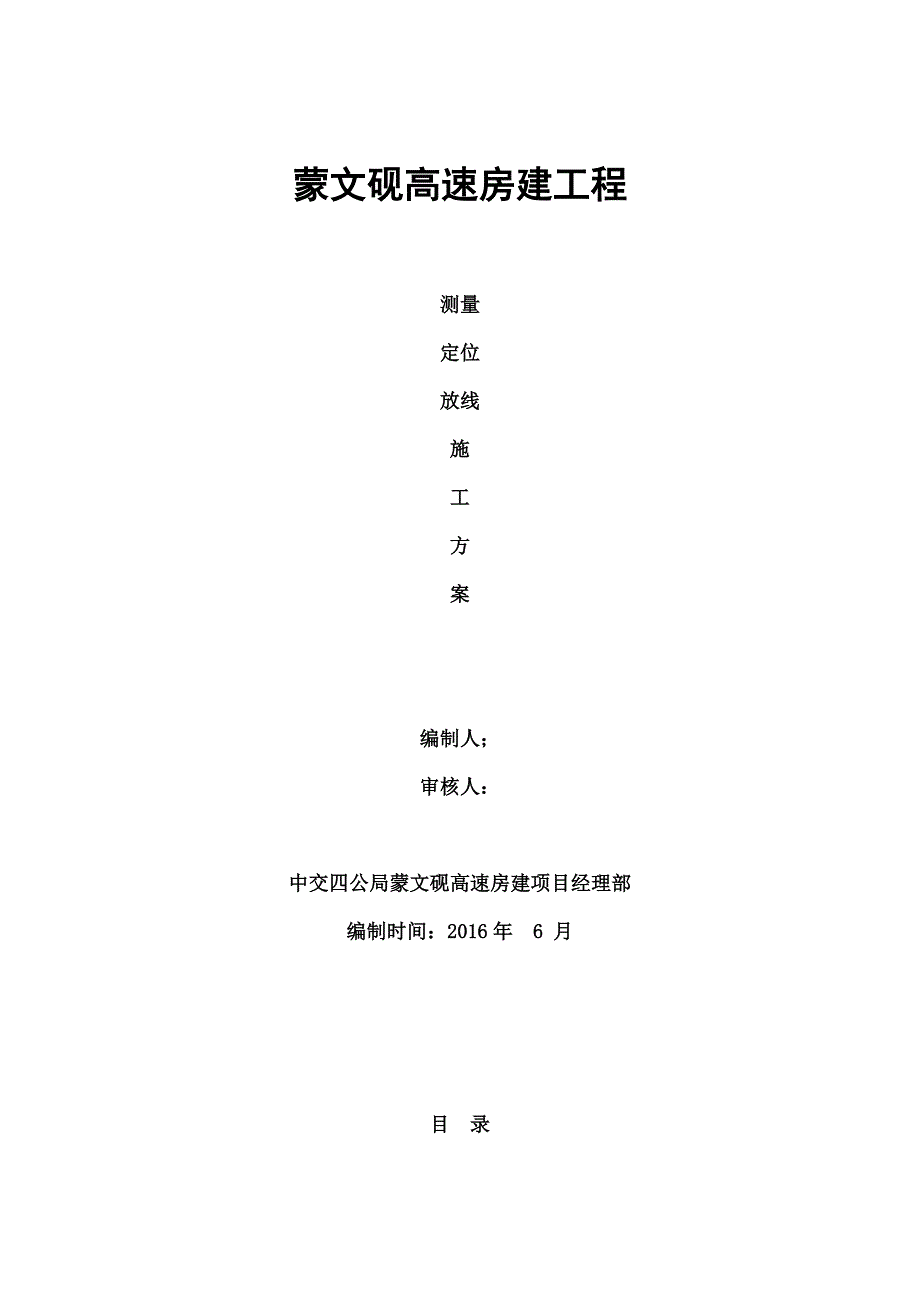 蒙文砚高速房建工程

测量

定位

放线

施

工

方

案

编制人；

审核人：

中交四公局蒙文砚高速房建项目经理部

编制时间：2016 年 6 月

目 录